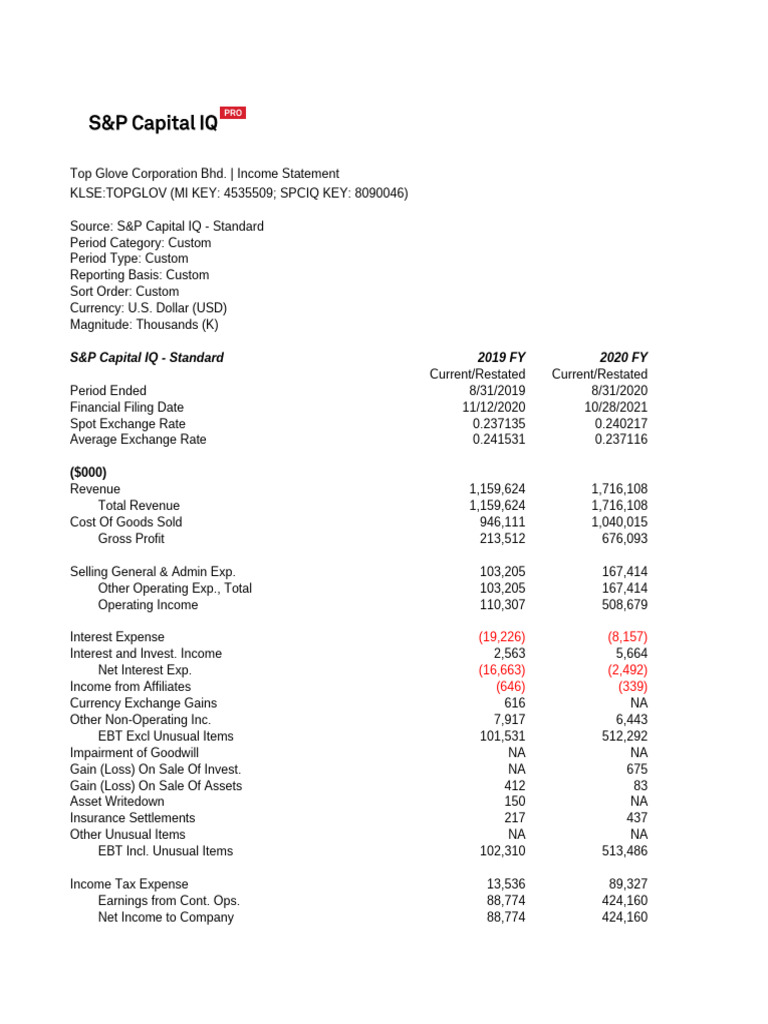 S&P Capital IQ PRO

Top Glove Corporation Bhd. | Income Statement
KLSE:TOPGLOV (MI KEY: 4535509; SPCIQ KEY: 8090046)

Source: S&P Capital IQ - Standard
Period Category: Custom
Period Type: Custom
Reporting Basis: Custom
Sort Order: Custom
Currency: U.S. Dollar (USD)
Magnitude: Thousands (K)

| S&P Capital IQ - Standard | 2019 FY | 2020 FY |
|---|---|---|
| | Current/Restated | Current/Restated |
| Period Ended | 8/31/2019 | 8/31/2020 |
| Financial Filing Date | 11/12/2020 | 10/28/2021 |
| Spot Exchange Rate | 0.237135 | 0.240217 |
| Average Exchange Rate | 0.241531 | 0.237116 |
| ($000) | | |
| Revenue | 1,159,624 | 1,716,108 |
| Total Revenue | 1,159,624 | 1,716,108 |
| Cost Of Goods Sold | 946,111 | 1,040,015 |
| Gross Profit | 213,512 | 676,093 |
| Selling General & Admin Exp. | 103,205 | 167,414 |
| Other Operating Exp., Total | 103,205 | 167,414 |
| Operating Income | 110,307 | 508,679 |
| Interest Expense | (19,226) | (8,157) |
| Interest and Invest. Income | 2,563 | 5,664 |
| Net Interest Exp. | (16,663) | (2,492) |
| Income from Affiliates | (646) | (339) |
| Currency Exchange Gains | 616 | NA |
| Other Non-Operating Inc. | 7,917 | 6,443 |
| EBT Excl Unusual Items | 101,531 | 512,292 |
| Impairment of Goodwill | NA | NA |
| Gain (Loss) On Sale Of Invest. | NA | 675 |
| Gain (Loss) On Sale Of Assets | 412 | 83 |
| Asset Writedown | 150 | NA |
| Insurance Settlements | 217 | 437 |
| Other Unusual Items | NA | NA |
| EBT Incl. Unusual Items | 102,310 | 513,486 |
| Income Tax Expense | 13,536 | 89,327 |
| Earnings from Cont. Ops. | 88,774 | 424,160 |
| Net Income to Company | 88,774 | 424,160 |